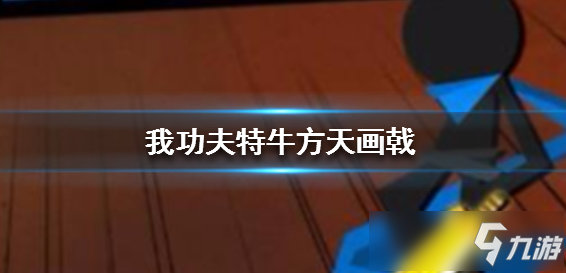 我功夫特牛方天画戟

九游